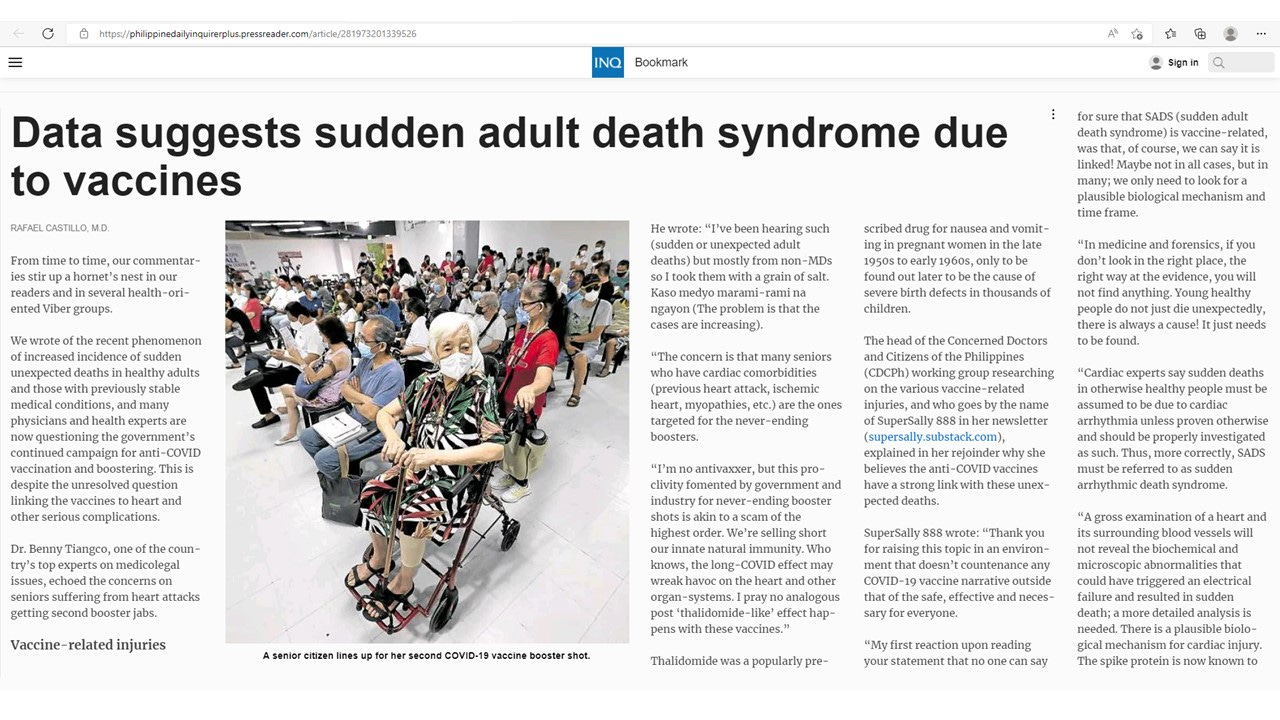 https://philippinedailyinquirerplus.pressreader.com/article/281973201339526

INQ Bookmark

Sign in

Data suggests sudden adult death syndrome due to vaccines

RAFAEL CASTILLO, M.D.

From time to time, our commentaries stir up a hornet's nest in our readers and in several health-oriented Viber groups.

We wrote of the recent phenomenon of increased incidence of sudden unexpected deaths in healthy adults and those with previously stable medical conditions, and many physicians and health experts are now questioning the government's continued campaign for anti-COVID vaccination and boostering. This is despite the unresolved question linking the vaccines to heart and other serious complications.

Dr. Benny Tiangco, one of the country's top experts on medicolegal issues, echoed the concerns on seniors suffering from heart attacks getting second booster jabs.

Vaccine-related injuries

A senior citizen lines up for her second COVID-19 vaccine booster shot.

He wrote: "I've been hearing such (sudden or unexpected adult deaths) but mostly from non-MDs so I took them with a grain of salt. Kaso medyo marami-rami na ngayon (The problem is that the cases are increasing).

"The concern is that many seniors who have cardiac comorbidities (previous heart attack, ischemic heart, myopathies, etc.) are the ones targeted for the never-ending boosters.

"I'm no antivaxxer, but this proclivity fomented by government and industry for never-ending booster shots is akin to a scam of the highest order. We're selling short our innate natural immunity. Who knows, the long-COVID effect may wreak havoc on the heart and other organ-systems. I pray no analogous post 'thalidomide-like' effect happens with these vaccines."

Thalidomide was a popularly prescribed drug for nausea and vomiting in pregnant women in the late 1950s to early 1960s, only to be found out later to be the cause of severe birth defects in thousands of children.

The head of the Concerned Doctors and Citizens of the Philippines (CDCPh) working group researching on the various vaccine-related injuries, and who goes by the name of SuperSally 888 in her newsletter (supersally.substack.com), explained in her rejoinder why she believes the anti-COVID vaccines have a strong link with these unexpected deaths.

SuperSally 888 wrote: "Thank you for raising this topic in an environment that doesn't countenance any COVID-19 vaccine narrative outside that of the safe, effective and necessary for everyone.

"My first reaction upon reading your statement that no one can say for sure that SADS (sudden adult death syndrome) is vaccine-related, was that, of course, we can say it is linked! Maybe not in all cases, but in many; we only need to look for a plausible biological mechanism and time frame.

"In medicine and forensics, if you don't look in the right place, the right way at the evidence, you will not find anything. Young healthy people do not just die unexpectedly, there is always a cause! It just needs to be found.

"Cardiac experts say sudden deaths in otherwise healthy people must be assumed to be due to cardiac arrhythmia unless proven otherwise and should be properly investigated as such. Thus, more correctly, SADS must be referred to as sudden arrhythmic death syndrome.

"A gross examination of a heart and its surrounding blood vessels will not reveal the biochemical and microscopic abnormalities that could have triggered an electrical failure and resulted in sudden death; a more detailed analysis is needed. There is a plausible biological mechanism for cardiac injury. The spike protein is now known to